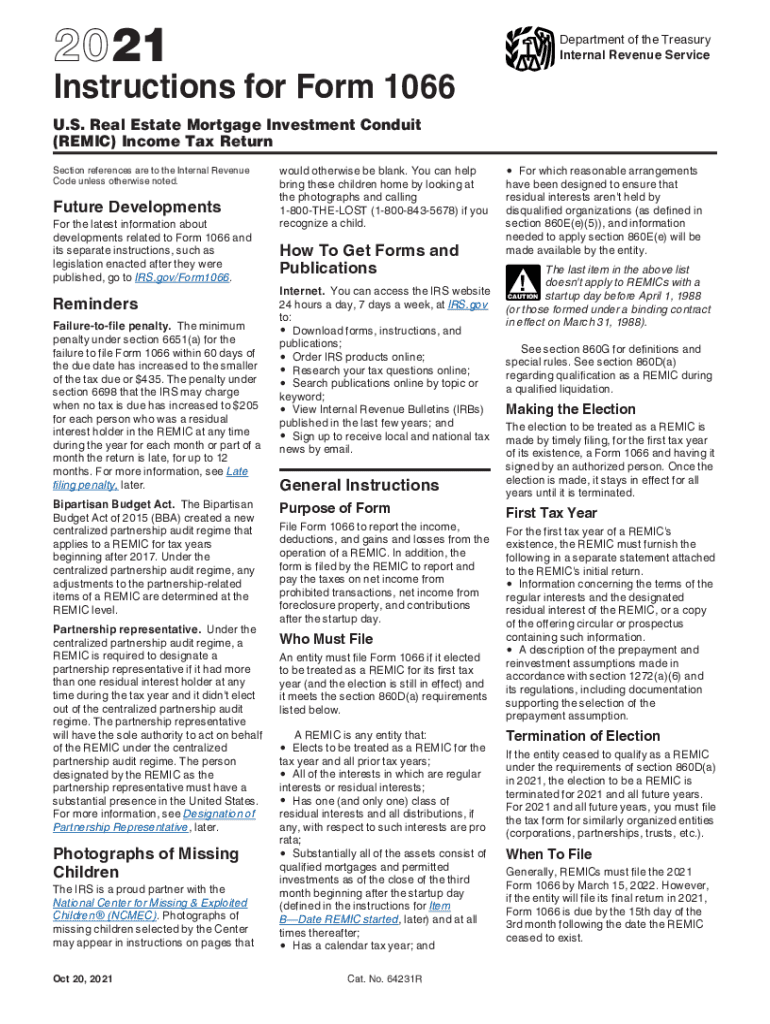 2021

Department of the Treasury
Internal Revenue Service

Instructions for Form 1066

U.S. Real Estate Mortgage Investment Conduit (REMIC) Income Tax Return

Section references are to the Internal Revenue Code unless otherwise noted.

Future Developments

For the latest information about developments related to Form 1066 and its separate instructions, such as legislation enacted after they were published, go to IRS.gov/Form1066.

Reminders

Failure-to-file penalty. The minimum penalty under section 6651(a) for the failure to file Form 1066 within 60 days of the due date has increased to the smaller of the tax due or $435. The penalty under section 6698 that the IRS may charge when no tax is due has increased to $205 for each person who was a residual interest holder in the REMIC at any time during the year for each month or part of a month the return is late, for up to 12 months. For more information, see Late filing penalty, later.

Bipartisan Budget Act. The Bipartisan Budget Act of 2015 (BBA) created a new centralized partnership audit regime that applies to a REMIC for tax years beginning after 2017. Under the centralized partnership audit regime, any adjustments to the partnership-related items of a REMIC are determined at the REMIC level.

Partnership representative. Under the centralized partnership audit regime, a REMIC is required to designate a partnership representative if it had more than one residual interest holder at any time during the tax year and it didn't elect out of the centralized partnership audit regime. The partnership representative will have the sole authority to act on behalf of the REMIC under the centralized partnership audit regime. The person designated by the REMIC as the partnership representative must have a substantial presence in the United States. For more information, see Designation of Partnership Representative, later.

Photographs of Missing Children

The IRS is a proud partner with the National Center for Missing & Exploited Children® (NCMEC). Photographs of missing children selected by the Center may appear in instructions on pages that would otherwise be blank. You can help bring these children home by looking at the photographs and calling 1-800-THE-LOST (1-800-843-5678) if you recognize a child.

How To Get Forms and Publications

Internet. You can access the IRS website 24 hours a day, 7 days a week, at IRS.gov to:
• Download forms, instructions, and publications;
• Order IRS products online;
• Research your tax questions online;
• Search publications online by topic or keyword;
• View Internal Revenue Bulletins (IRBs) published in the last few years; and
• Sign up to receive local and national tax news by email.

General Instructions

Purpose of Form

File Form 1066 to report the income, deductions, and gains and losses from the operation of a REMIC. In addition, the form is filed by the REMIC to report and pay the taxes on net income from prohibited transactions, net income from foreclosure property, and contributions after the startup day.

Who Must File

An entity must file Form 1066 if it elected to be treated as a REMIC for its first tax year (and the election is still in effect) and it meets the section 860D(a) requirements listed below.

A REMIC is any entity that:
• Elects to be treated as a REMIC for the tax year and all prior tax years;
• All of the interests in which are regular interests or residual interests;
• Has one (and only one) class of residual interests and all distributions, if any, with respect to such interests are pro rata;
• Substantially all of the assets consist of qualified mortgages and permitted investments as of the close of the third month beginning after the startup day (defined in the instructions for Item B—Date REMIC started, later) and at all times thereafter;
• Has a calendar tax year; and
• For which reasonable arrangements have been designed to ensure that residual interests aren't held by disqualified organizations (as defined in section 860E(e)(5)), and information needed to apply section 860E(e) will be made available by the entity.

CAUTION The last item in the above list doesn't apply to REMICs with a startup day before April 1, 1988 (or those formed under a binding contract in effect on March 31, 1988).

See section 860G for definitions and special rules. See section 860D(a) regarding qualification as a REMIC during a qualified liquidation.

Making the Election

The election to be treated as a REMIC is made by timely filing, for the first tax year of its existence, a Form 1066 and having it signed by an authorized person. Once the election is made, it stays in effect for all years until it is terminated.

First Tax Year

For the first tax year of a REMIC's existence, the REMIC must furnish the following in a separate statement attached to the REMIC's initial return.
• Information concerning the terms of the regular interests and the designated residual interest of the REMIC, or a copy of the offering circular or prospectus containing such information.
• A description of the prepayment and reinvestment assumptions made in accordance with section 1272(a)(6) and its regulations, including documentation supporting the selection of the prepayment assumption.

Termination of Election

If the entity ceased to qualify as a REMIC under the requirements of section 860D(a) in 2021, the election to be a REMIC is terminated for 2021 and all future years. For 2021 and all future years, you must file the tax form for similarly organized entities (corporations, partnerships, trusts, etc.).

When To File

Generally, REMICs must file the 2021 Form 1066 by March 15, 2022. However, if the entity will file its final return in 2021, Form 1066 is due by the 15th day of the 3rd month following the date the REMIC ceased to exist.

Oct 20, 2021

Cat. No. 64231R